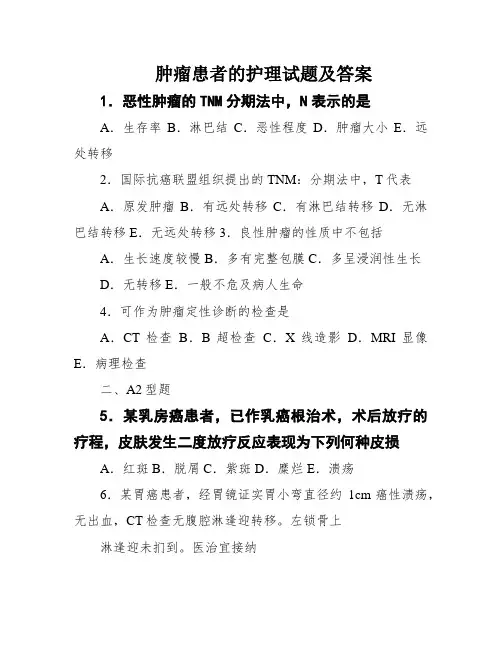 肿瘤患者的护理试题及答案

1．恶性肿瘤的 TNM 分期法中，N 表示的是

A．生存率 B．淋巴结 C．恶性程度 D．肿瘤大小 E．远处转移

2．国际抗癌联盟组织提出的 TNM：分期法中，T 代表

A．原发肿瘤 B．有远处转移 C．有淋巴结转移 D．无淋巴结转移 E．无远处转移 3．良性肿瘤的性质中不包括

A．生长速度较慢 B．多有完整包膜 C．多呈浸润性生长

D．无转移 E．一般不危及病人生命

4．可作为肿瘤定性诊断的检查是

A．CT 检查 B．B 超检查 C．X 线造影 D．MRI 显像 E．病理检查

二、A2 型题

5．某乳房癌患者，已作乳癌根治术，术后放疗的疗程，皮肤发生二度放疗反应表现为下列何种皮损

A．红斑 B．脱屑 C．紫斑 D．糜烂 E．溃疡

6．某胃癌患者，经胃镜证实胃小弯直径约 1cm 癌性溃疡，无出血，CT 检查无腹腔淋逢迎转移。左锁骨上

淋逢迎未扪到。医治宜接纳